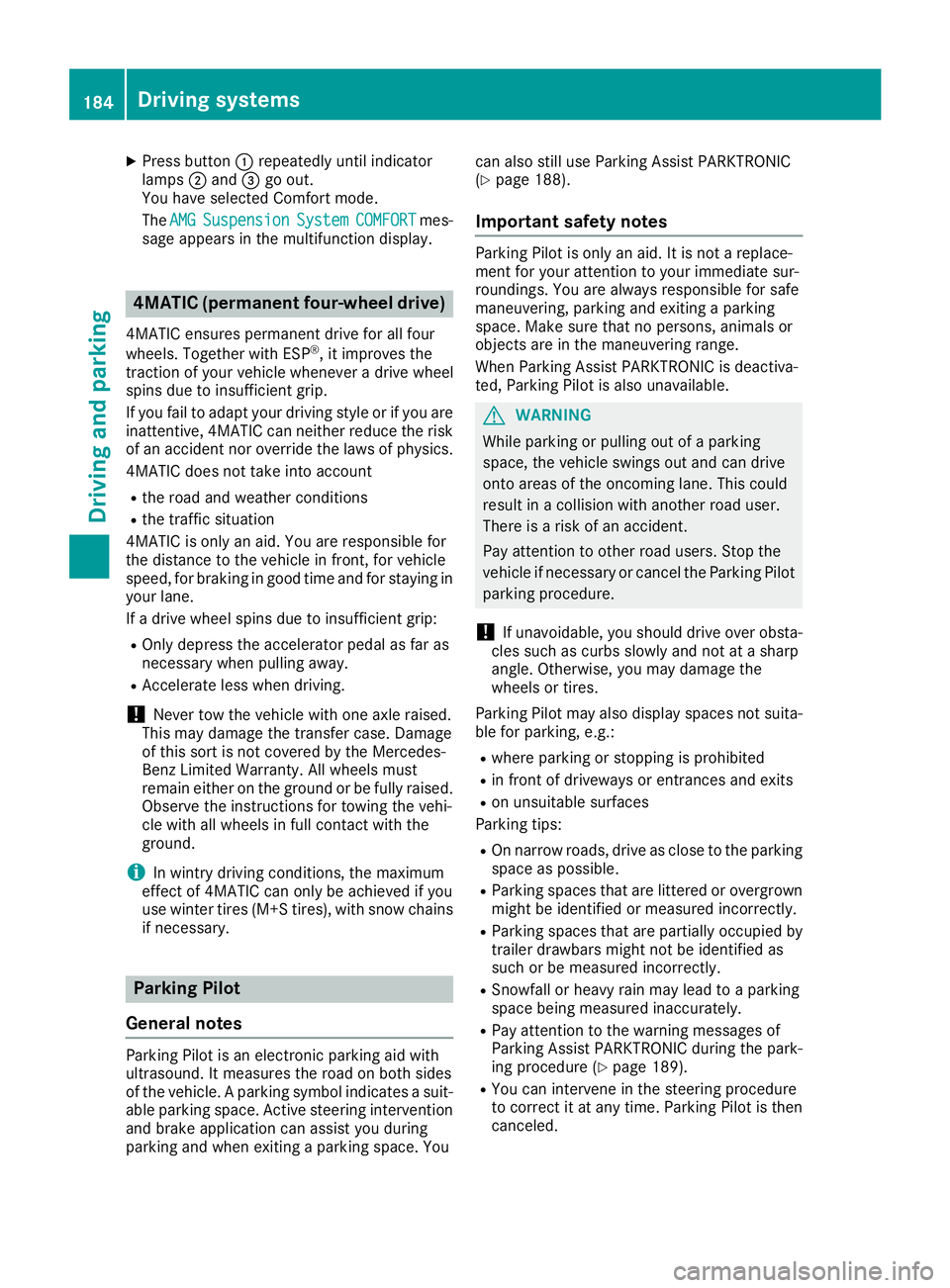 184 Driving systems

Driving and parking

▶ Press button ① repeatedly until indicator lamps ② and ③ go out.
You have selected Comfort mode.
The AMG Suspension System COMFORT message appears in the multifunction display.

4MATIC (permanent four-wheel drive)

4MATIC ensures permanent drive for all four wheels. Together with ESP®, it improves the traction of your vehicle whenever a drive wheel spins due to insufficient grip.

If you fail to adapt your driving style or if you are inattentive, 4MATIC can neither reduce the risk of an accident nor override the laws of physics.

4MATIC does not take into account

• the road and weather conditions
• the traffic situation

4MATIC is only an aid. You are responsible for the distance to the vehicle in front, for vehicle speed, for braking in good time and for staying in your lane.

If a drive wheel spins due to insufficient grip:

• Only depress the accelerator pedal as far as necessary when pulling away.
• Accelerate less when driving.

! Never tow the vehicle with one axle raised. This may damage the transfer case. Damage of this sort is not covered by the Mercedes-Benz Limited Warranty. All wheels must remain either on the ground or be fully raised. Observe the instructions for towing the vehicle with all wheels in full contact with the ground.

i In wintry driving conditions, the maximum effect of 4MATIC can only be achieved if you use winter tires (M+S tires), with snow chains if necessary.

Parking Pilot

General notes

Parking Pilot is an electronic parking aid with ultrasound. It measures the road on both sides of the vehicle. A parking symbol indicates a suitable parking space. Active steering intervention and brake application can assist you during parking and when exiting a parking space. You can also still use Parking Assist PARKTRONIC (▷ page 188).

Important safety notes

Parking Pilot is only an aid. It is not a replacement for your attention to your immediate surroundings. You are always responsible for safe maneuvering, parking and exiting a parking space. Make sure that no persons, animals or objects are in the maneuvering range.

When Parking Assist PARKTRONIC is deactivated, Parking Pilot is also unavailable.

⚠ WARNING

While parking or pulling out of a parking space, the vehicle swings out and can drive onto areas of the oncoming lane. This could result in a collision with another road user. There is a risk of an accident.

Pay attention to other road users. Stop the vehicle if necessary or cancel the Parking Pilot parking procedure.

! If unavoidable, you should drive over obstacles such as curbs slowly and not at a sharp angle. Otherwise, you may damage the wheels or tires.

Parking Pilot may also display spaces not suitable for parking, e.g.:

• where parking or stopping is prohibited
• in front of driveways or entrances and exits
• on unsuitable surfaces

Parking tips:

• On narrow roads, drive as close to the parking space as possible.
• Parking spaces that are littered or overgrown might be identified or measured incorrectly.
• Parking spaces that are partially occupied by trailer drawbars might not be identified as such or be measured incorrectly.
• Snowfall or heavy rain may lead to a parking space being measured inaccurately.
• Pay attention to the warning messages of Parking Assist PARKTRONIC during the parking procedure (▷ page 189).
• You can intervene in the steering procedure to correct it at any time. Parking Pilot is then canceled.

carmanualsonline.info